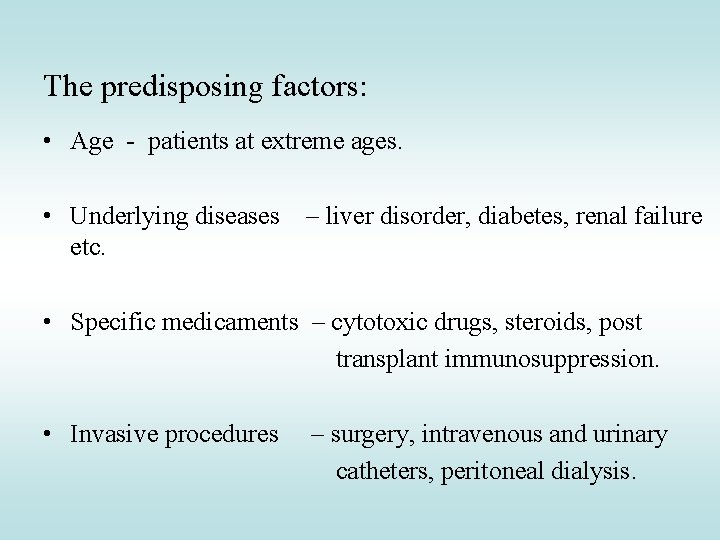 The predisposing factors:

• Age - patients at extreme ages.

• Underlying diseases – liver disorder, diabetes, renal failure etc.

• Specific medicaments – cytotoxic drugs, steroids, post transplant immunosuppression.

• Invasive procedures – surgery, intravenous and urinary catheters, peritoneal dialysis.